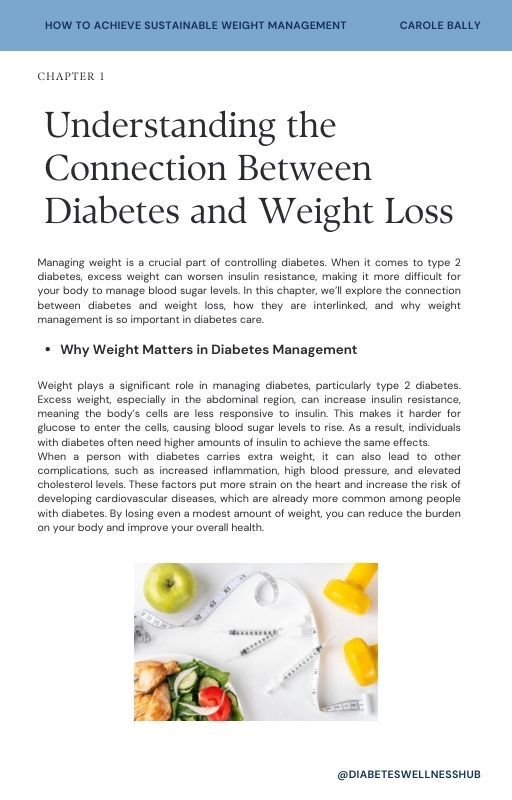 HOW TO ACHIEVE SUSTAINABLE WEIGHT MANAGEMENT

CAROLE BALLY

CHAPTER 1

Understanding the Connection Between Diabetes and Weight Loss

Managing weight is a crucial part of controlling diabetes. When it comes to type 2 diabetes, excess weight can worsen insulin resistance, making it more difficult for your body to manage blood sugar levels. In this chapter, we'll explore the connection between diabetes and weight loss, how they are interlinked, and why weight management is so important in diabetes care.

• Why Weight Matters in Diabetes Management

Weight plays a significant role in managing diabetes, particularly type 2 diabetes. Excess weight, especially in the abdominal region, can increase insulin resistance, meaning the body's cells are less responsive to insulin. This makes it harder for glucose to enter the cells, causing blood sugar levels to rise. As a result, individuals with diabetes often need higher amounts of insulin to achieve the same effects.
When a person with diabetes carries extra weight, it can also lead to other complications, such as increased inflammation, high blood pressure, and elevated cholesterol levels. These factors put more strain on the heart and increase the risk of developing cardiovascular diseases, which are already more common among people with diabetes. By losing even a modest amount of weight, you can reduce the burden on your body and improve your overall health.

@DIABETESWELLNESSHUB